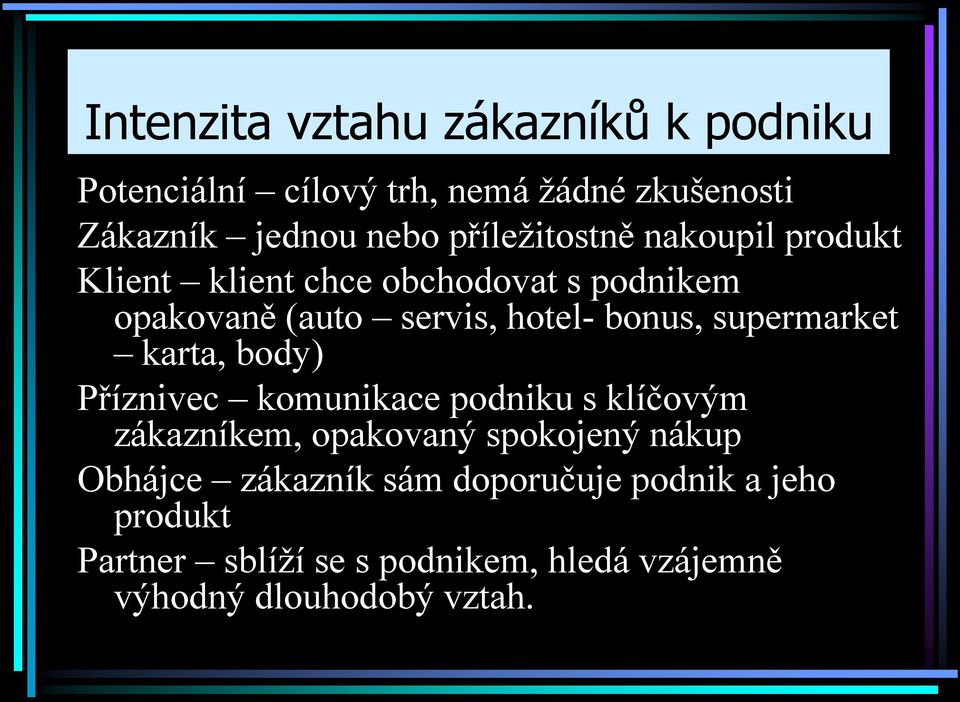 Intenzita vztahu zákazníků k podniku

Potenciální – cílový trh, nemá žádné zkušenosti

Zákazník – jednou nebo příležitostně nakoupil produkt

Klient – klient chce obchodovat s podnikem opakovaně (auto – servis, hotel- bonus, supermarket – karta, body)

Příznivec – komunikace podniku s klíčovým zákazníkem, opakovaný spokojený nákup

Obhájce – zákazník sám doporučuje podnik a jeho produkt

Partner – sblíží se s podnikem, hledá vzájemně výhodný dlouhodobý vztah.